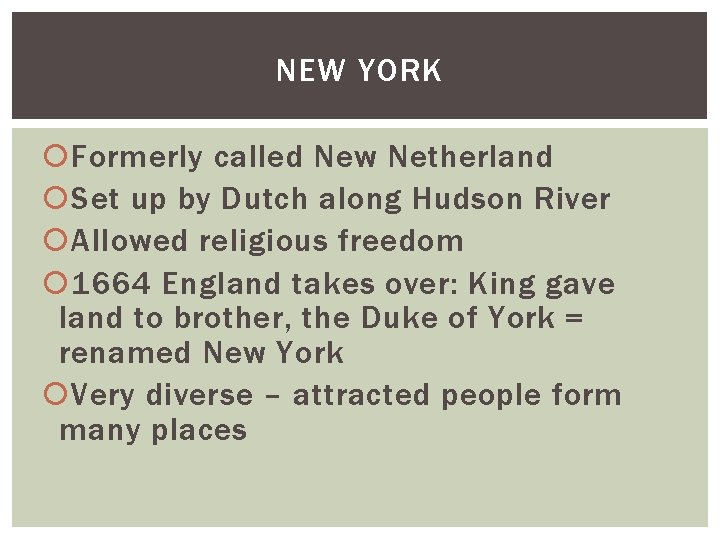 NEW YORK

Formerly called New Netherland

Set up by Dutch along Hudson River

Allowed religious freedom

1664 England takes over: King gave land to brother, the Duke of York = renamed New York

Very diverse – attracted people form many places